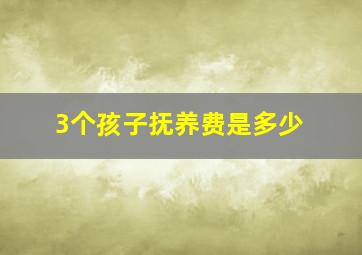 3个孩子抚养费是多少